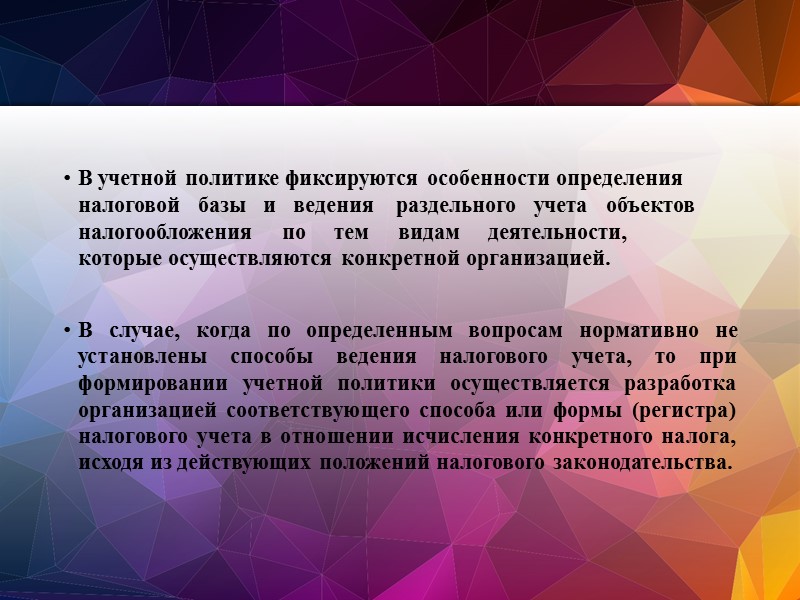 • В учетной политике фиксируются особенности определения налоговой базы и ведения раздельного учета объектов налогообложения по тем видам деятельности, которые осуществляются конкретной организацией.

• В случае, когда по определенным вопросам нормативно не установлены способы ведения налогового учета, то при формировании учетной политики осуществляется разработка организацией соответствующего способа или формы (регистра) налогового учета в отношении исчисления конкретного налога, исходя из действующих положений налогового законодательства.